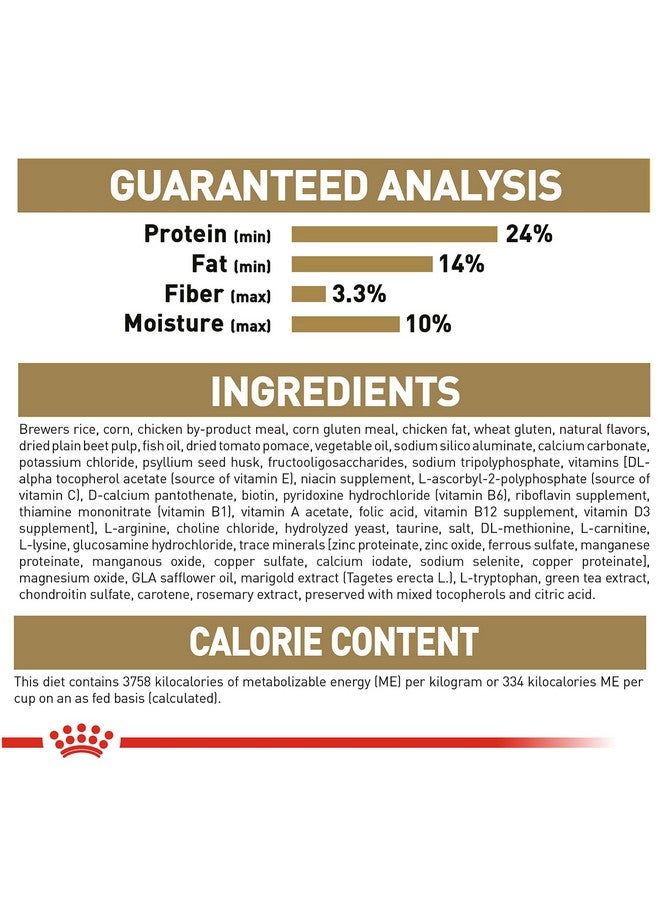 GUARANTEED ANALYSIS

Protein (min) 24%
Fat (min) 14%
Fiber (max) 3.3%
Moisture (max) 10%

INGREDIENTS

Brewers rice, corn, chicken by-product meal, corn gluten meal, chicken fat, wheat gluten, natural flavors, dried plain beet pulp, fish oil, dried tomato pomace, vegetable oil, sodium silico aluminate, calcium carbonate, potassium chloride, psyllium seed husk, fructooligosaccharides, sodium tripolyphosphate, vitamins [DL-alpha tocopherol acetate (source of vitamin E), niacin supplement, L-ascorbyl-2-polyphosphate (source of vitamin C), D-calcium pantothenate, biotin, pyridoxine hydrochloride (vitamin B6), riboflavin supplement, thiamine mononitrate (vitamin B1), vitamin A acetate, folic acid, vitamin B12 supplement, vitamin D3 supplement], L-arginine, choline chloride, hydrolyzed yeast, taurine, salt, DL-methionine, L-carnitine, L-lysine, glucosamine hydrochloride, trace minerals [zinc proteinate, zinc oxide, ferrous sulfate, manganese proteinate, manganous oxide, copper sulfate, calcium iodate, sodium selenite, copper proteinate], magnesium oxide, GLA safflower oil, marigold extract (Tagetes erecta L.), L-tryptophan, green tea extract, chondroitin sulfate, carotene, rosemary extract, preserved with mixed tocopherols and citric acid.

CALORIE CONTENT

This diet contains 3758 kilocalories of metabolizable energy (ME) per kilogram or 334 kilocalories ME per cup on an as fed basis (calculated).